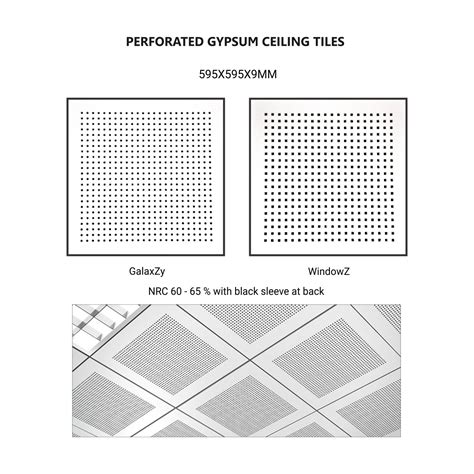 PERFORATED GYPSUM CEILING TILES

595X595X9MM

GalaxZy

WindowZ

NRC 60 - 65 % with black sleeve at back